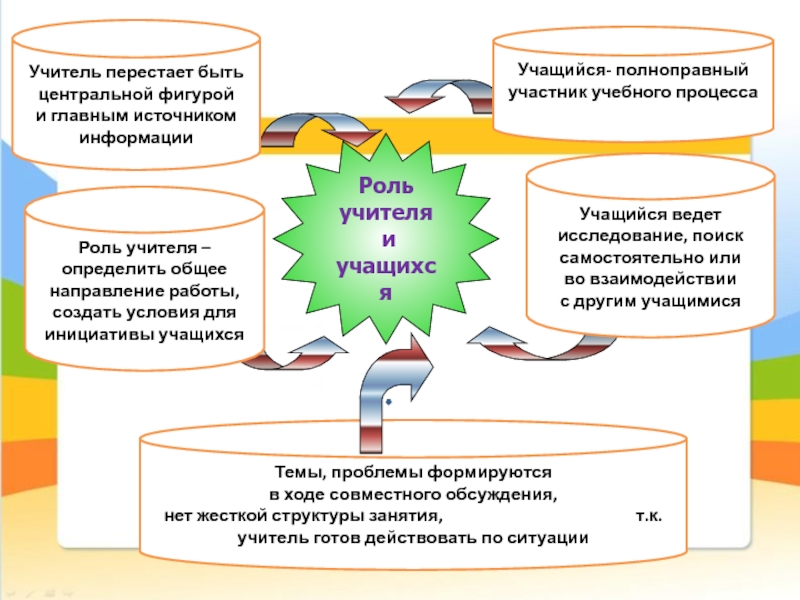 Учитель перестает быть центральной фигурой и главным источником информации

Учащийся- полноправный участник учебного процесса

Роль учителя и учащихся

Роль учителя – определить общее направление работы, создать условия для инициативы учащихся

Учащийся ведет исследование, поиск самостоятельно или во взаимодействии с другим учащимися

Темы, проблемы формируются в ходе совместного обсуждения, нет жесткой структуры занятия, т.к. учитель готов действовать по ситуации